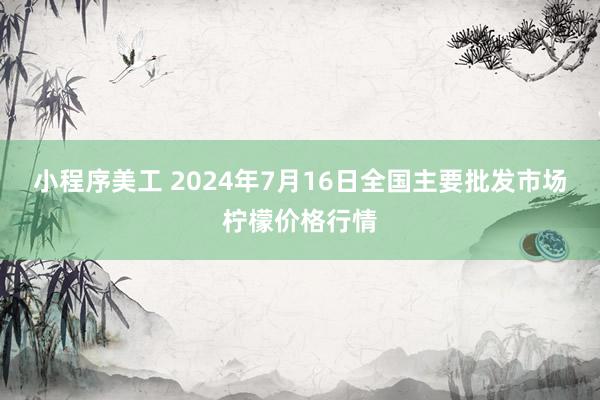 小程序美工 2024年7月16日全国主要批发市场柠檬价格行情